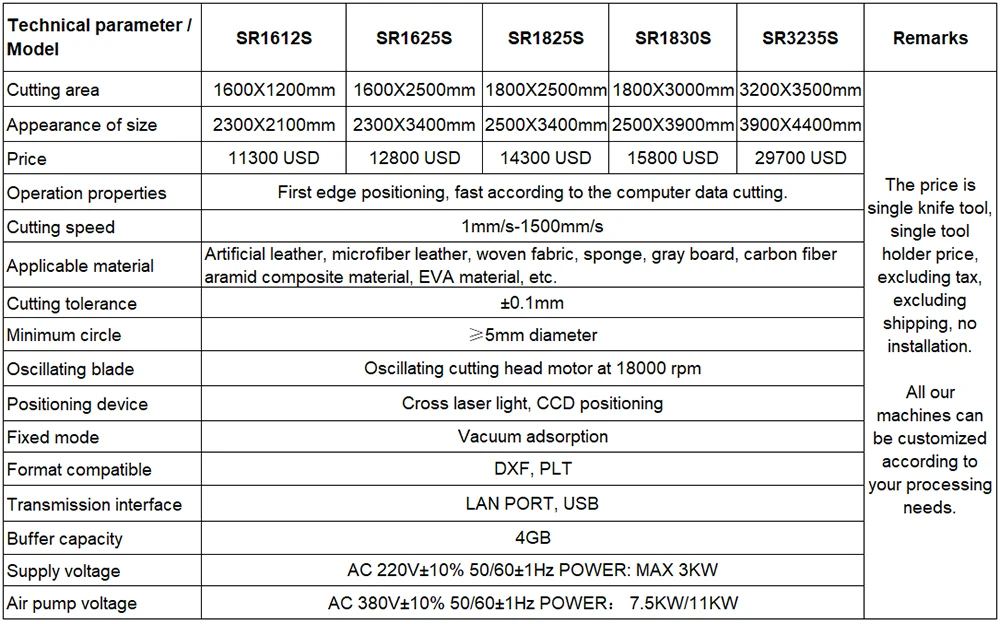 | Technical parameter / Model | SR1612S | SR1625S | SR1825S | SR1830S | SR3235S | Remarks |
|---|---|---|---|---|---|---|
| Cutting area | 1600X1200mm | 1600X2500mm | 1800X2500mm | 1800X3000mm | 3200X3500mm | The price is single knife tool, single tool holder price, excluding tax, excluding shipping, no installation. All our machines can be customized according to your processing needs. |
| Appearance of size | 2300X2100mm | 2300X3400mm | 2500X3400mm | 2500X3900mm | 3900X4400mm | |
| Price | 11300 USD | 12800 USD | 14300 USD | 15800 USD | 29700 USD | |
| Operation properties | First edge positioning, fast according to the computer data cutting. | | | | | |
| Cutting speed | 1mm/s-1500mm/s | | | | | |
| Applicable material | Artificial leather, microfiber leather, woven fabric, sponge, gray board, carbon fiber aramid composite material, EVA material, etc. | | | | | |
| Cutting tolerance | ±0.1mm | | | | | |
| Minimum circle | ≥5mm diameter | | | | | |
| Oscillating blade | Oscillating cutting head motor at 18000 rpm | | | | | |
| Positioning device | Cross laser light, CCD positioning | | | | | |
| Fixed mode | Vacuum adsorption | | | | | |
| Format compatible | DXF, PLT | | | | | |
| Transmission interface | LAN PORT, USB | | | | | |
| Buffer capacity | 4GB | | | | | |
| Supply voltage | AC 220V±10% 50/60±1Hz POWER: MAX 3KW | | | | | |
| Air pump voltage | AC 380V±10% 50/60±1Hz POWER: 7.5KW/11KW | | | | | |